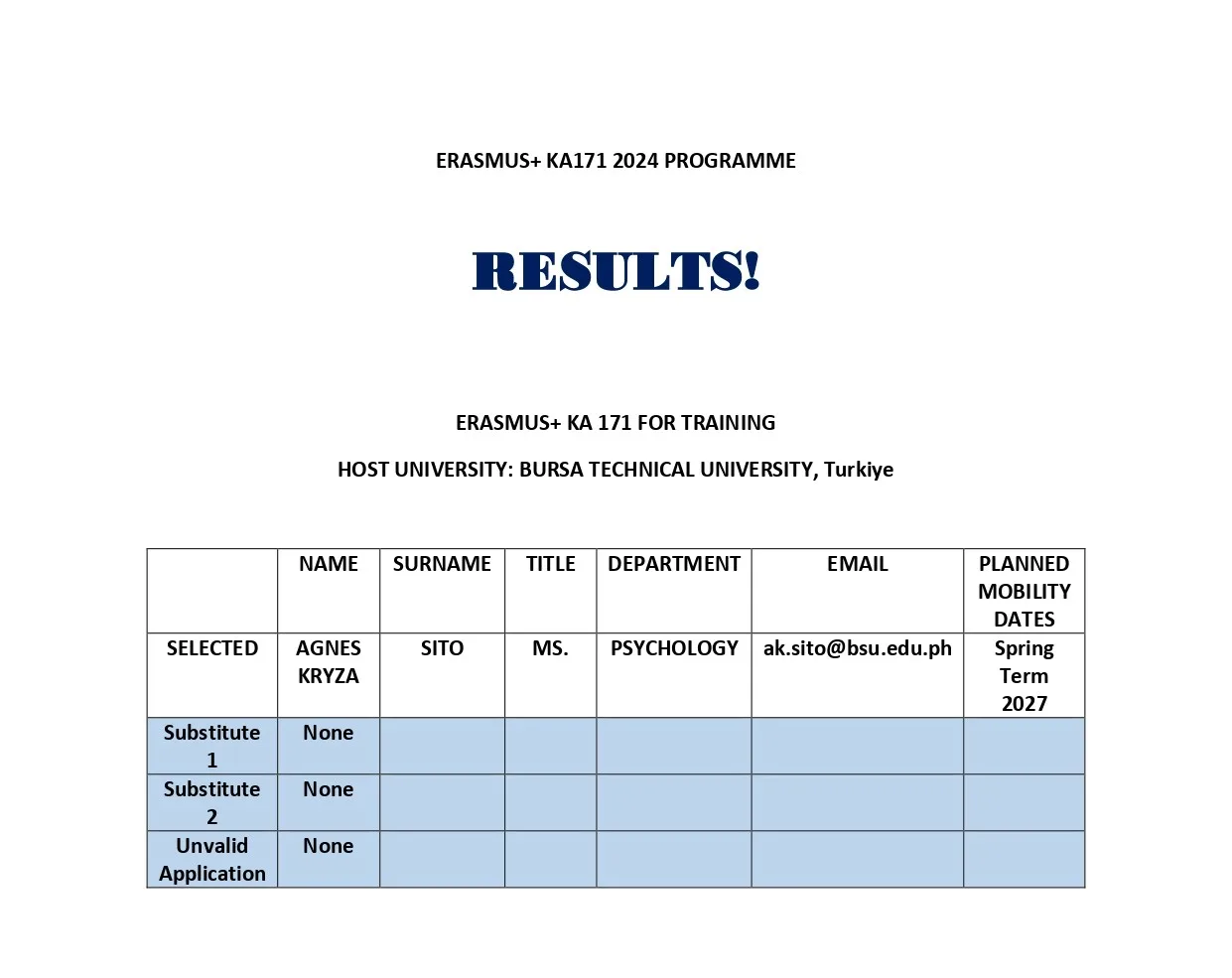 ERASMUS+ KA171 2024 PROGRAMME

RESULTS!

ERASMUS+ KA 171 FOR TRAINING

HOST UNIVERSITY: BURSA TECHNICAL UNIVERSITY, Turkiye

| | NAME | SURNAME | TITLE | DEPARTMENT | EMAIL | PLANNED MOBILITY DATES |
|---|---|---|---|---|---|---|
| SELECTED | AGNES KRYZA | SITO | MS. | PSYCHOLOGY | ak.sito@bsu.edu.ph | Spring Term 2027 |
| Substitute 1 | None | | | | | |
| Substitute 2 | None | | | | | |
| Unvalid Application | None | | | | | |